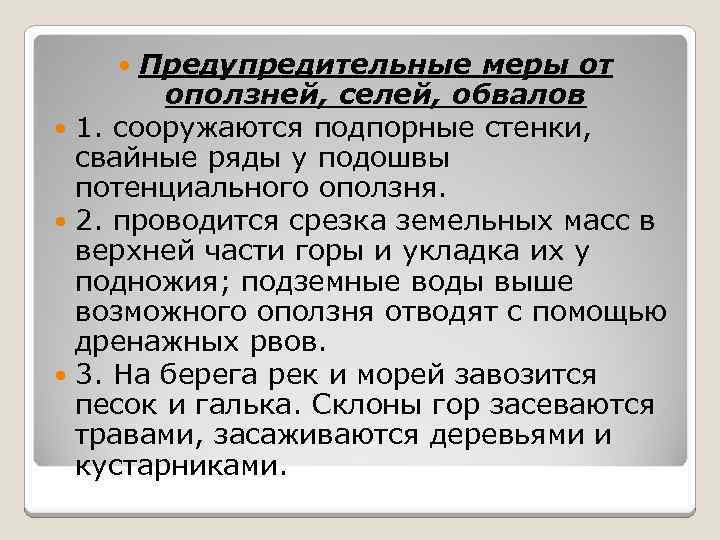 Предупредительные меры от оползней, селей, обвалов

1. сооружаются подпорные стенки, свайные ряды у подошвы потенциального оползня.

2. проводится срезка земельных масс в верхней части горы и укладка их у подножия; подземные воды выше возможного оползня отводят с помощью дренажных рвов.

3. На берега рек и морей завозится песок и галька. Склоны гор засеваются травами, засаживаются деревьями и кустарниками.